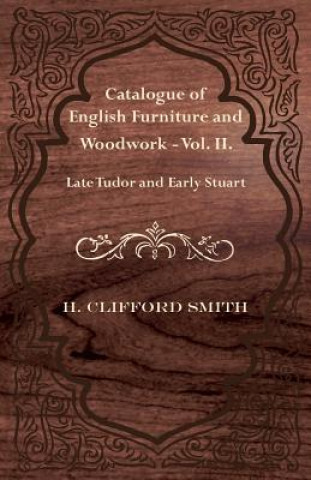 Catalogue of English Furniture and Woodwork - Vol. II.

Late Tudor and Early Stuart

H. CLIFFORD SMITH